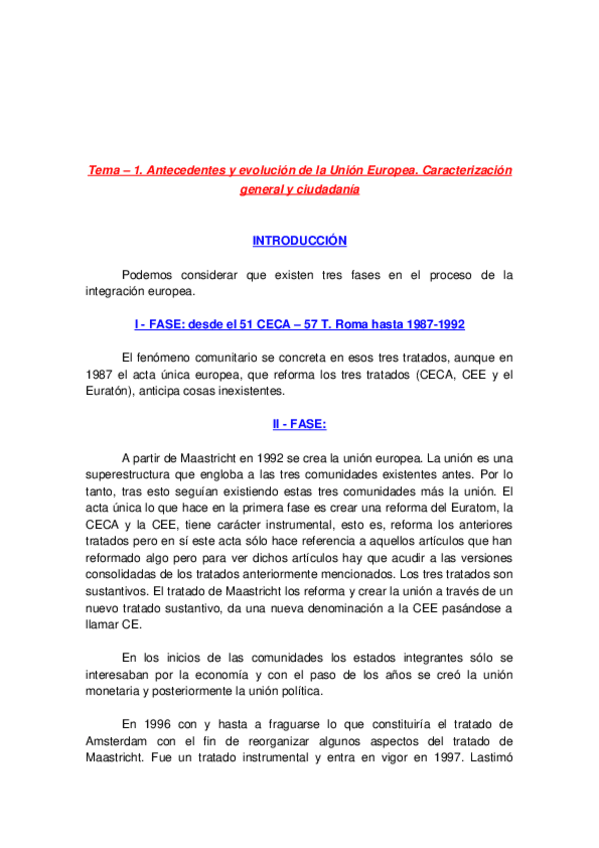 Tema – 1. Antecedentes y evolución de la Unión Europea. Caracterización general y ciudadanía

INTRODUCCIÓN

Podemos considerar que existen tres fases en el proceso de la integración europea.

I - FASE: desde el 51 CECA – 57 T. Roma hasta 1987-1992

El fenómeno comunitario se concreta en esos tres tratados, aunque en 1987 el acta única europea, que reforma los tres tratados (CECA, CEE y el Euratón), anticipa cosas inexistentes.

II - FASE:

A partir de Maastricht en 1992 se crea la unión europea. La unión es una superestructura que engloba a las tres comunidades existentes antes. Por lo tanto, tras esto seguían existiendo estas tres comunidades más la unión. El acta única lo que hace en la primera fase es crear una reforma del Euratom, la CECA y la CEE, tiene carácter instrumental, esto es, reforma los anteriores tratados pero en sí este acta sólo hace referencia a aquellos artículos que han reformado algo pero para ver dichos artículos hay que acudir a las versiones consolidadas de los tratados anteriormente mencionados. Los tres tratados son sustantivos. El tratado de Maastricht los reforma y crear la unión a través de un nuevo tratado sustantivo, da una nueva denominación a la CEE pasándose a llamar CE.

En los inicios de las comunidades los estados integrantes sólo se interesaban por la economía y con el paso de los años se creó la unión monetaria y posteriormente la unión política.

En 1996 con y hasta a fraguarse lo que constituiría el tratado de Amsterdam con el fin de reorganizar algunos aspectos del tratado de Maastricht. Fue un tratado instrumental y entra en vigor en 1997. Lastimó